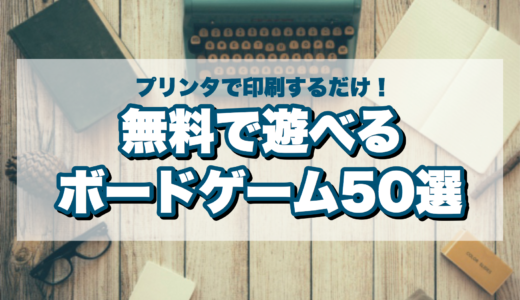 プリンタで印刷するだけ！

無料で遊べる
ボードゲーム50選